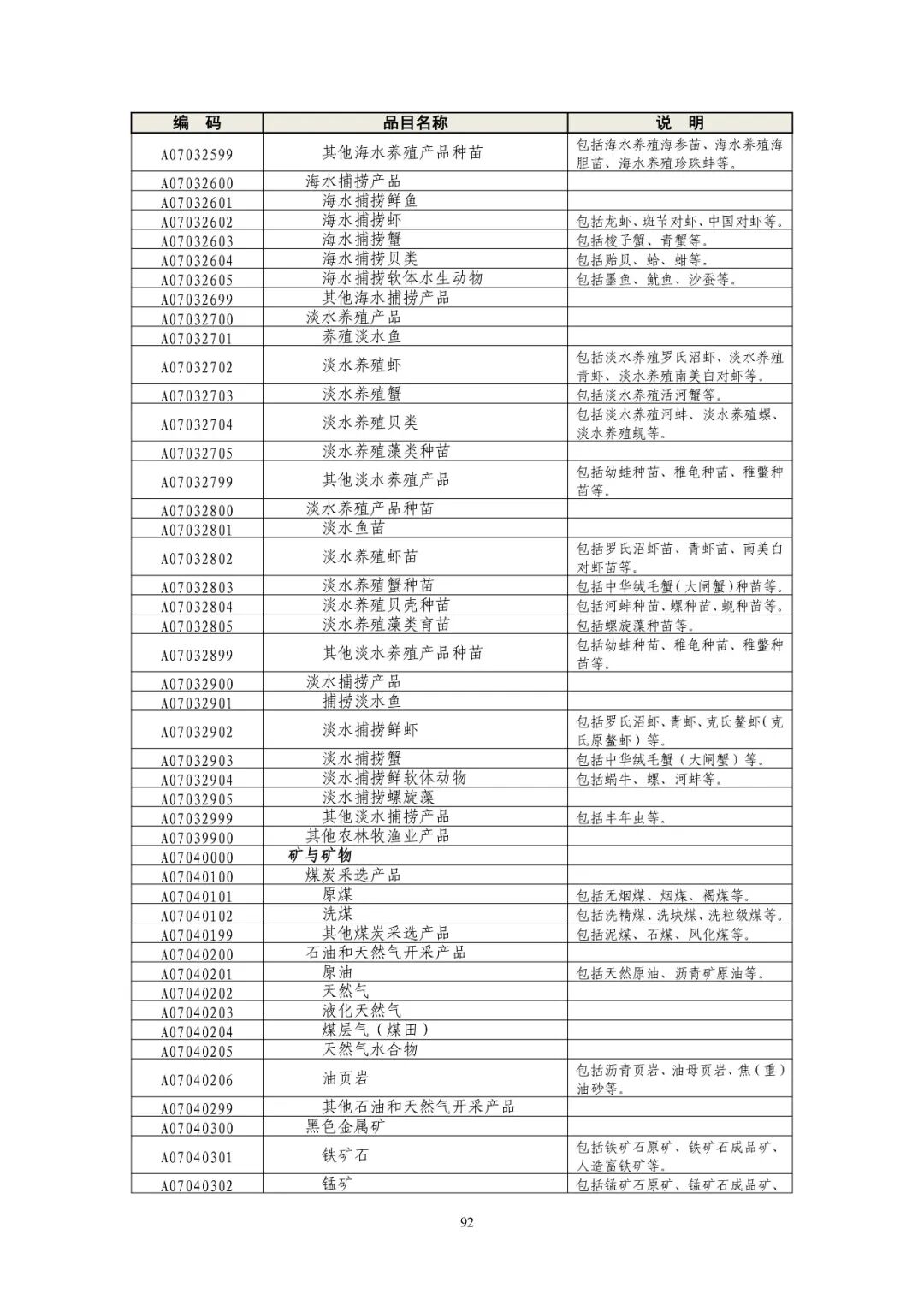 | 编　码 | 品目名称 | 说　明 |
|---|---|---|
| A07032599 | 其他海水养殖产品种苗 | 包括海水养殖海参苗、海水养殖海胆苗、海水养殖珍珠蚌等。 |
| A07032600 | 海水捕捞产品 | |
| A07032601 | 海水捕捞鲜鱼 | |
| A07032602 | 海水捕捞虾 | 包括龙虾、斑节对虾、中国对虾等。 |
| A07032603 | 海水捕捞蟹 | 包括梭子蟹、青蟹等。 |
| A07032604 | 海水捕捞贝类 | 包括贻贝、蛤、蚶等。 |
| A07032605 | 海水捕捞软体水生动物 | 包括墨鱼、鱿鱼、沙蚕等。 |
| A07032699 | 其他海水捕捞产品 | |
| A07032700 | 淡水养殖产品 | |
| A07032701 | 养殖淡水鱼 | |
| A07032702 | 淡水养殖虾 | 包括淡水养殖罗氏沼虾、淡水养殖青虾、淡水养殖南美白对虾等。 |
| A07032703 | 淡水养殖蟹 | 包括淡水养殖活河蟹等。 |
| A07032704 | 淡水养殖贝类 | 包括淡水养殖河蚌、淡水养殖螺、淡水养殖蚬等。 |
| A07032705 | 淡水养殖藻类种苗 | |
| A07032799 | 其他淡水养殖产品 | 包括幼蛙种苗、稚龟种苗、稚鳖种苗等。 |
| A07032800 | 淡水养殖产品种苗 | |
| A07032801 | 淡水鱼苗 | |
| A07032802 | 淡水养殖虾苗 | 包括罗氏沼虾苗、青虾苗、南美白对虾苗等。 |
| A07032803 | 淡水养殖蟹种苗 | 包括中华绒毛蟹(大闸蟹)种苗等。 |
| A07032804 | 淡水养殖贝壳种苗 | 包括河蚌种苗、螺种苗、蚬种苗等。 |
| A07032805 | 淡水养殖藻类育苗 | 包括螺旋藻种苗等。 |
| A07032899 | 其他淡水养殖产品种苗 | 包括幼蛙种苗、稚龟种苗、稚鳖种苗等。 |
| A07032900 | 淡水捕捞产品 | |
| A07032901 | 捕捞淡水鱼 | |
| A07032902 | 淡水捕捞鲜虾 | 包括罗氏沼虾、青虾、克氏螯虾(克氏原螯虾)等。 |
| A07032903 | 淡水捕捞蟹 | 包括中华绒毛蟹（大闸蟹）等。 |
| A07032904 | 淡水捕捞鲜软体动物 | 包括蜗牛、螺、河蚌等。 |
| A07032905 | 淡水捕捞螺旋藻 | |
| A07032999 | 其他淡水捕捞产品 | 包括丰年虫等。 |
| A07039900 | 其他农林牧渔业产品 | |
| A07040000 | 矿与矿物 | |
| A07040100 | 煤炭采选产品 | |
| A07040101 | 原煤 | 包括无烟煤、烟煤、褐煤等。 |
| A07040102 | 洗煤 | 包括洗精煤、洗块煤、洗粒级煤等。 |
| A07040199 | 其他煤炭采选产品 | 包括泥煤、石煤、风化煤等。 |
| A07040200 | 石油和天然气开采产品 | |
| A07040201 | 原油 | 包括天然原油、沥青矿原油等。 |
| A07040202 | 天然气 | |
| A07040203 | 液化天然气 | |
| A07040204 | 煤层气（煤田） | |
| A07040205 | 天然气水合物 | |
| A07040206 | 油页岩 | 包括沥青页岩、油母页岩、焦（重）油砂等。 |
| A07040299 | 其他石油和天然气开采产品 | |
| A07040300 | 黑色金属矿 | |
| A07040301 | 铁矿石 | 包括铁矿石原矿、铁矿石成品矿、人造富铁矿等。 |
| A07040302 | 锰矿 | 包括锰矿石原矿、锰矿石成品矿、 |

92